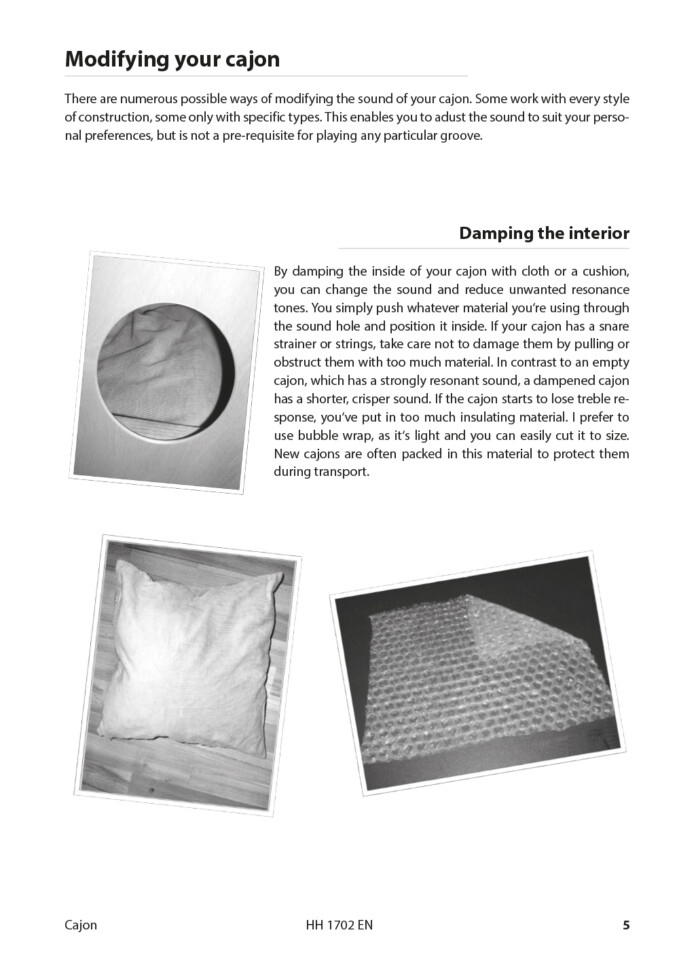 Modifying your cajon

There are numerous possible ways of modifying the sound of your cajon. Some work with every style of construction, some only with specific types. This enables you to adust the sound to suit your personal preferences, but is not a pre-requisite for playing any particular groove.

Damping the interior

By damping the inside of your cajon with cloth or a cushion, you can change the sound and reduce unwanted resonance tones. You simply push whatever material you're using through the sound hole and position it inside. If your cajon has a snare strainer or strings, take care not to damage them by pulling or obstruct them with too much material. In contrast to an empty cajon, which has a strongly resonant sound, a dampened cajon has a shorter, crisper sound. If the cajon starts to lose treble response, you've put in too much insulating material. I prefer to use bubble wrap, as it's light and you can easily cut it to size. New cajons are often packed in this material to protect them during transport.

Cajon HH 1702 EN 5